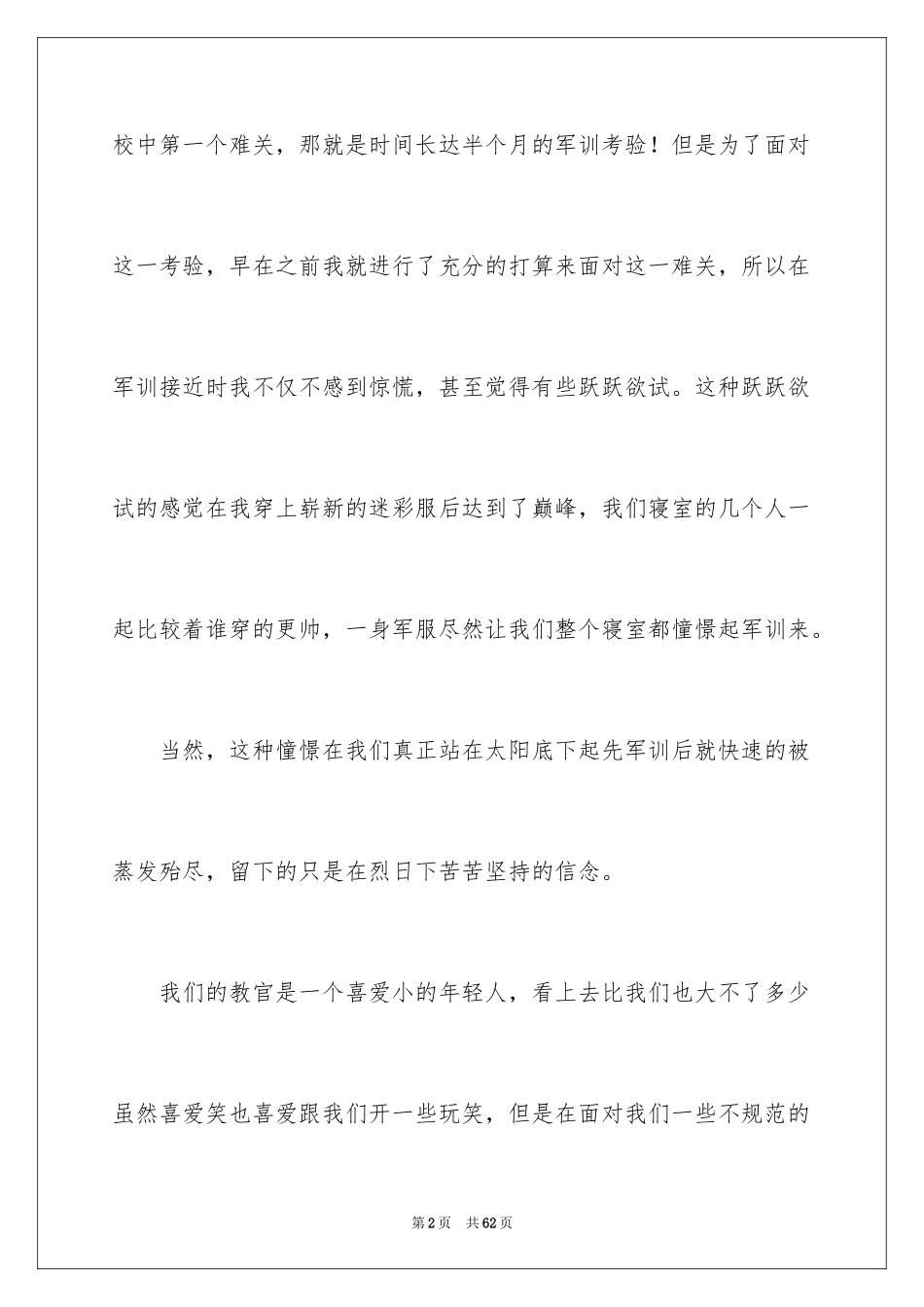 校中第一个难关，那就是时间长达半个月的军训考验！但是为了面对这一考验，早在之前我就进行了充分的打算来面对这一难关，所以在军训接近时我不仅不感到惊慌，甚至觉得有些跃跃欲试。这种跃跃欲试的感觉在我穿上崭新的迷彩服后达到了巅峰，我们寝室的几个人一起比较着谁穿的更帅，一身军服尽然让我们整个寝室都憧憬起军训来。

当然，这种憧憬在我们真正站在太阳底下起先军训后就快速的被蒸发殆尽，留下的只是在烈日下苦苦坚持的信念。

我们的教官是一个喜爱小的年轻人，看上去比我们也大不了多少虽然喜爱笑也喜爱跟我们开一些玩笑，但是在面对我们一些不规范的

第2页　共62页